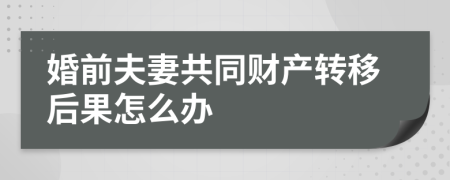 婚前夫妻共同财产转移后果怎么办